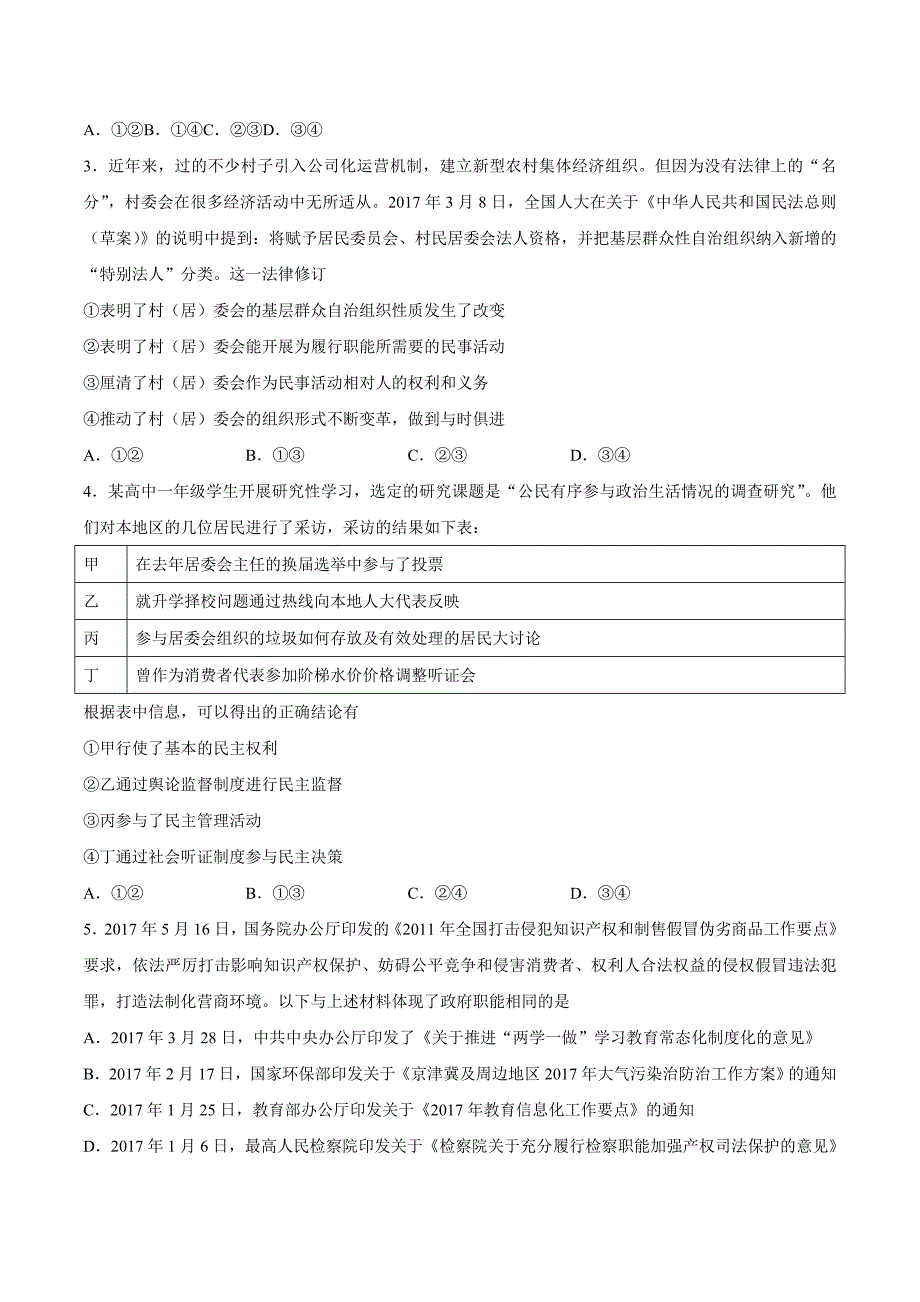 A．①②B．①④C．②③D．③④

3．近年来，过的不少村子引入公司化运营机制，建立新型农村集体经济组织。但因为没有法律上的“名分”，村委会在很多经济活动中无所适从。2017 年 3 月 8 日，全国人大在关于《中华人民共和国民法总则（草案）》的说明中提到：将赋予居民委员会、村民居委会法人资格，并把基层群众性自治组织纳入新增的“特别法人”分类。这一法律修订

①表明了村（居）委会的基层群众自治组织性质发生了改变

②表明了村（居）委会能开展为履行职能所需要的民事活动

③厘清了村（居）委会作为民事活动相对人的权利和义务

④推动了村（居）委会的组织形式不断变革，做到与时俱进

A．①②　　B．①③　　C．②③　　D．③④

4．某高中一年级学生开展研究性学习，选定的研究课题是“公民有序参与政治生活情况的调查研究”。他们对本地区的几位居民进行了采访，采访的结果如下表：

| 甲 | 在去年居委会主任的换届选举中参与了投票 |
|---|---|
| 乙 | 就升学择校问题通过热线向本地人大代表反映 |
| 丙 | 参与居委会组织的垃圾如何存放及有效处理的居民大讨论 |
| 丁 | 曾作为消费者代表参加阶梯水价价格调整听证会 |

根据表中信息，可以得出的正确结论有

①甲行使了基本的民主权利

②乙通过舆论监督制度进行民主监督

③丙参与了民主管理活动

④丁通过社会听证制度参与民主决策

A．①②　　B．①③　　C．②④　　D．③④

5．2017 年 5 月 16 日，国务院办公厅印发的《2011 年全国打击侵犯知识产权和制售假冒伪劣商品工作要点》要求，依法严厉打击影响知识产权保护、妨碍公平竞争和侵害消费者、权利人合法权益的侵权假冒违法犯罪，打造法制化营商环境。以下与上述材料体现了政府职能相同的是

A．2017 年 3 月 28 日，中共中央办公厅印发了《关于推进“两学一做”学习教育常态化制度化的意见》

B．2017 年 2 月 17 日，国家环保部印发关于《京津冀及周边地区 2017 年大气污染治防治工作方案》的通知

C．2017 年 1 月 25 日，教育部办公厅印发关于《2017 年教育信息化工作要点》的通知

D．2017 年 1 月 6 日，最高人民检察院印发关于《检察院关于充分履行检察职能加强产权司法保护的意见》